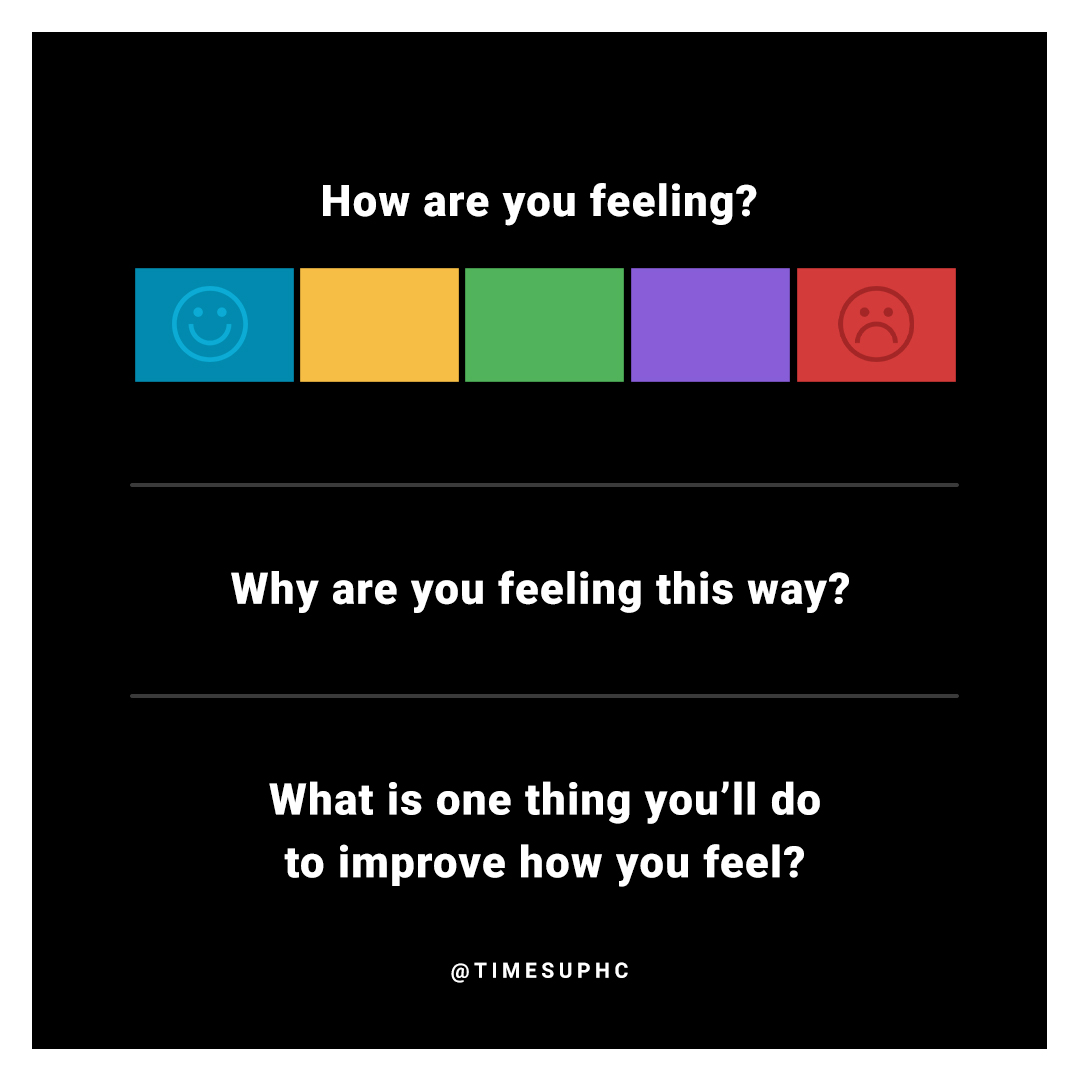 How are you feeling?

Why are you feeling this way?

What is one thing you'll do to improve how you feel?

@TIMESUPHC